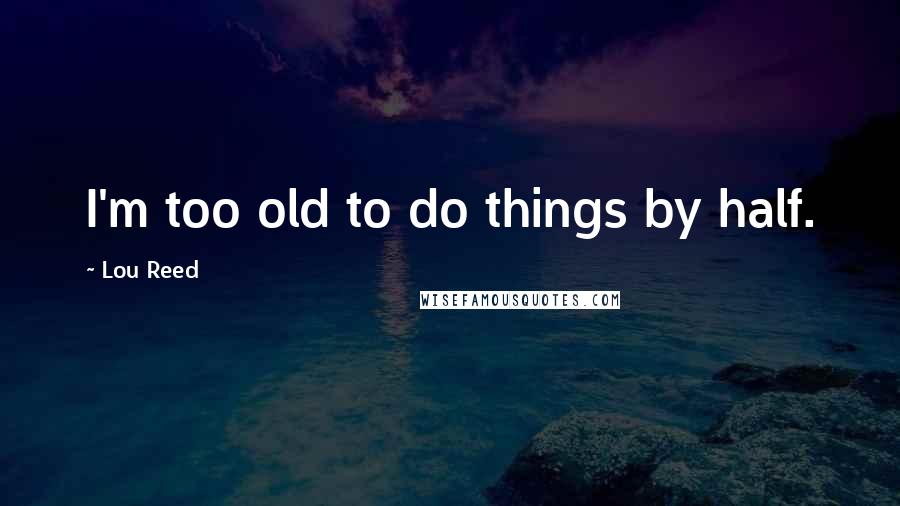 I'm too old to do things by half.

~ Lou Reed

WISEFAMOUSQUOTES.COM